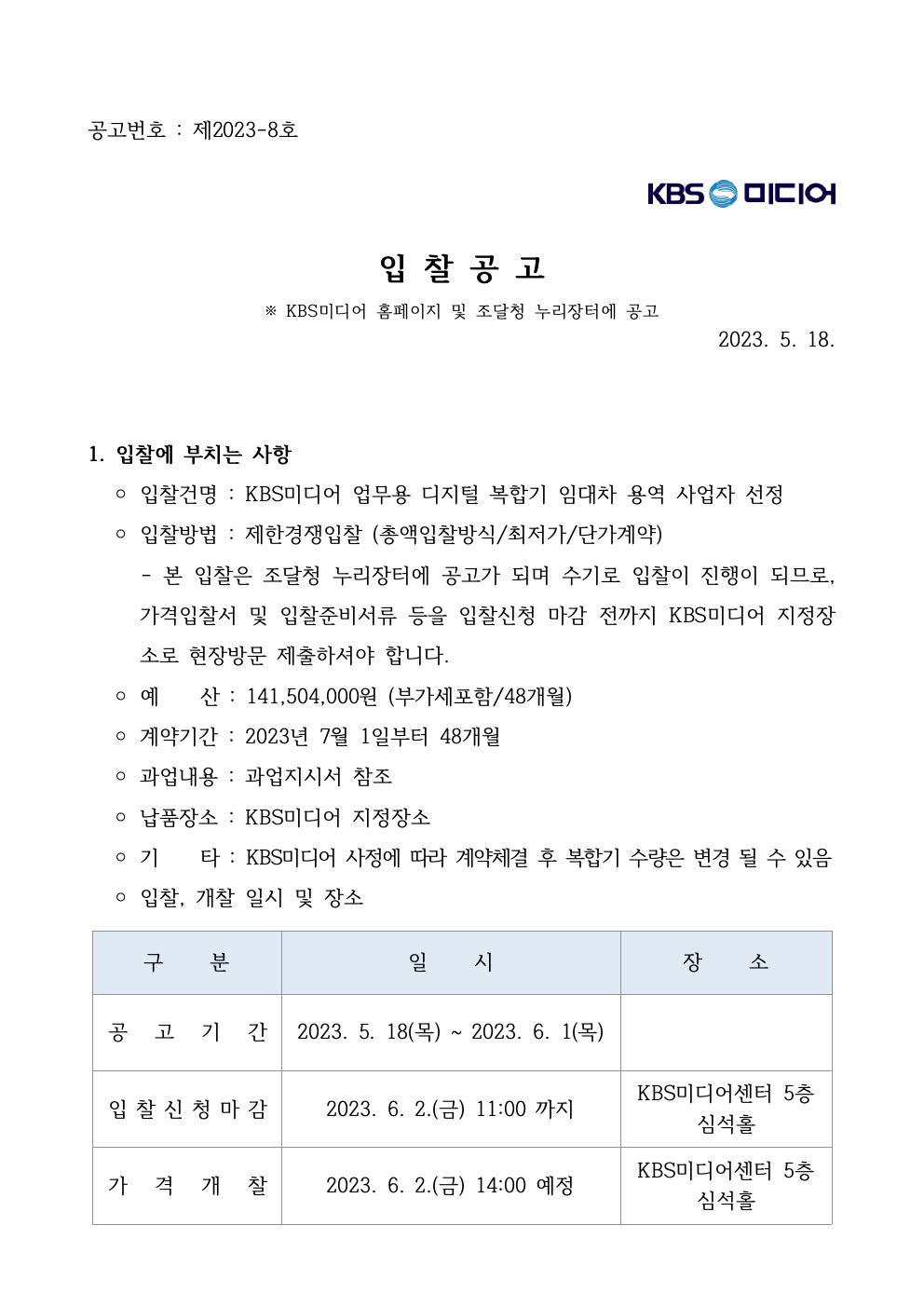 공고번호 : 제2023-8호

KBS 미디어

입 찰 공 고

※ KBS미디어 홈페이지 및 조달청 누리장터에 공고

2023. 5. 18.

1. 입찰에 부치는 사항

○ 입찰건명 : KBS미디어 업무용 디지털 복합기 임대차 용역 사업자 선정

○ 입찰방법 : 제한경쟁입찰 (총액입찰방식/최저가/단가계약)

- 본 입찰은 조달청 누리장터에 공고가 되며 수기로 입찰이 진행이 되므로, 가격입찰서 및 입찰준비서류 등을 입찰신청 마감 전까지 KBS미디어 지정장소로 현장방문 제출하셔야 합니다.

○ 예 산 : 141,504,000원 (부가세포함/48개월)

○ 계약기간 : 2023년 7월 1일부터 48개월

○ 과업내용 : 과업지시서 참조

○ 납품장소 : KBS미디어 지정장소

○ 기 타 : KBS미디어 사정에 따라 계약체결 후 복합기 수량은 변경 될 수 있음

○ 입찰, 개찰 일시 및 장소

| 구 분 | 일 시 | 장 소 |
|---|---|---|
| 공 고 기 간 | 2023. 5. 18(목) ~ 2023. 6. 1(목) | |
| 입 찰 신 청 마 감 | 2023. 6. 2.(금) 11:00 까지 | KBS미디어센터 5층 심석홀 |
| 가 격 개 찰 | 2023. 6. 2.(금) 14:00 예정 | KBS미디어센터 5층 심석홀 |